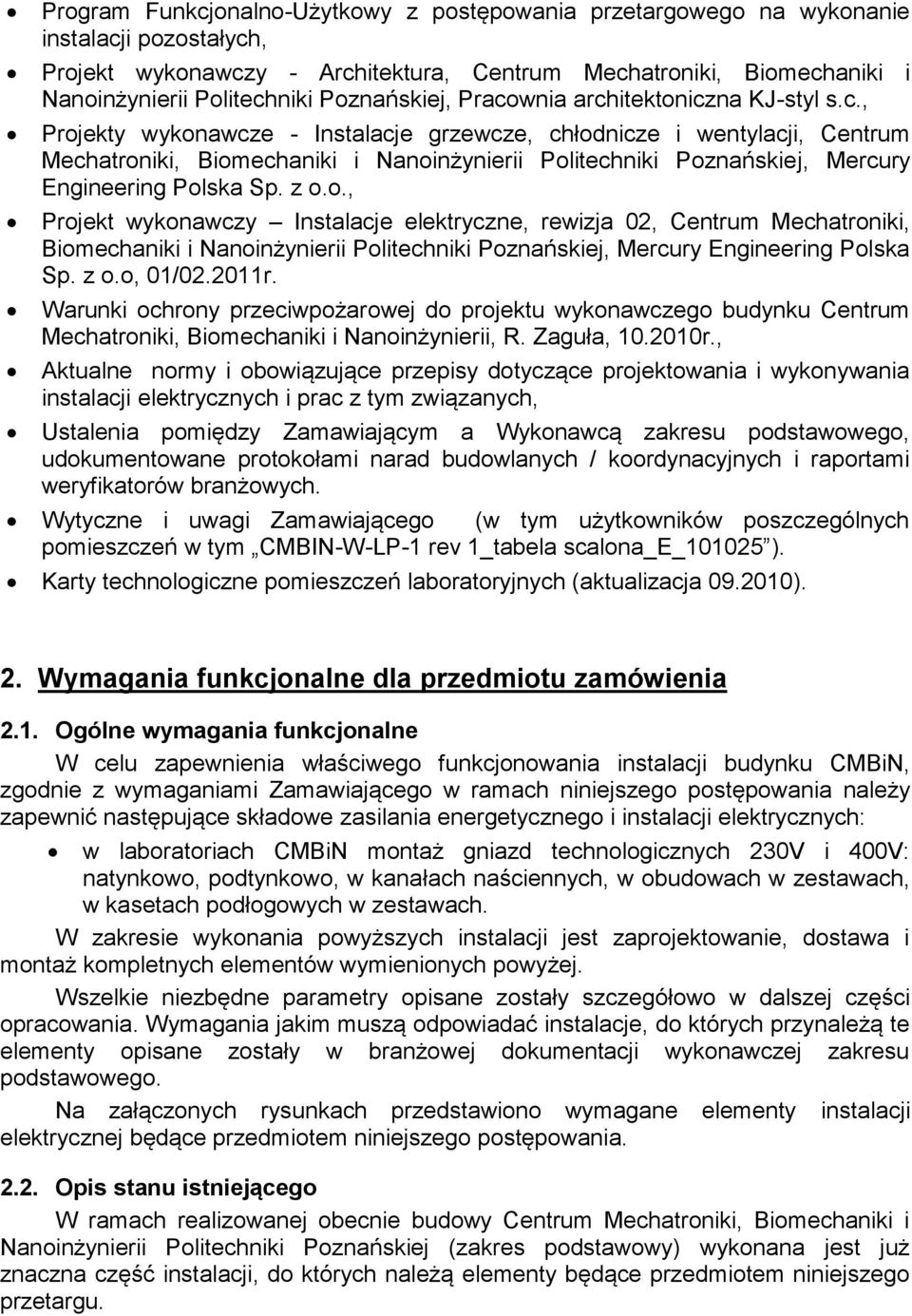 • Program Funkcjonalno-Użytkowy z postępowania przetargowego na wykonanie instalacji pozostałych,

• Projekt wykonawczy - Architektura, Centrum Mechatroniki, Biomechaniki i Nanoinżynierii Politechniki Poznańskiej, Pracownia architektoniczna KJ-styl s.c.,

• Projekty wykonawcze - Instalacje grzewcze, chłodnicze i wentylacji, Centrum Mechatroniki, Biomechaniki i Nanoinżynierii Politechniki Poznańskiej, Mercury Engineering Polska Sp. z o.o.,

• Projekt wykonawczy – Instalacje elektryczne, rewizja 02, Centrum Mechatroniki, Biomechaniki i Nanoinżynierii Politechniki Poznańskiej, Mercury Engineering Polska Sp. z o.o, 01/02.2011r.

• Warunki ochrony przeciwpożarowej do projektu wykonawczego budynku Centrum Mechatroniki, Biomechaniki i Nanoinżynierii, R. Zaguła, 10.2010r.,

• Aktualne normy i obowiązujące przepisy dotyczące projektowania i wykonywania instalacji elektrycznych i prac z tym związanych,

• Ustalenia pomiędzy Zamawiającym a Wykonawcą zakresu podstawowego, udokumentowane protokołami narad budowlanych / koordynacyjnych i raportami weryfikatorów branżowych.

• Wytyczne i uwagi Zamawiającego (w tym użytkowników poszczególnych pomieszczeń w tym „CMBIN-W-LP-1 rev 1_tabela scalona_E_101025”).

• Karty technologiczne pomieszczeń laboratoryjnych (aktualizacja 09.2010).

2. Wymagania funkcjonalne dla przedmiotu zamówienia

2.1. Ogólne wymagania funkcjonalne

W celu zapewnienia właściwego funkcjonowania instalacji budynku CMBiN, zgodnie z wymaganiami Zamawiającego w ramach niniejszego postępowania należy zapewnić następujące składowe zasilania energetycznego i instalacji elektrycznych:

• w laboratoriach CMBiN montaż gniazd technologicznych 230V i 400V: natynkowo, podtynkowo, w kanałach naściennych, w obudowach w zestawach, w kasetach podłogowych w zestawach.

W zakresie wykonania powyższych instalacji jest zaprojektowanie, dostawa i montaż kompletnych elementów wymienionych powyżej.

Wszelkie niezbędne parametry opisane zostały szczegółowo w dalszej części opracowania. Wymagania jakim muszą odpowiadać instalacje, do których przynależą te elementy opisane zostały w branżowej dokumentacji wykonawczej zakresu podstawowego.

Na załączonych rysunkach przedstawiono wymagane elementy instalacji elektrycznej będące przedmiotem niniejszego postępowania.

2.2. Opis stanu istniejącego

W ramach realizowanej obecnie budowy Centrum Mechatroniki, Biomechaniki i Nanoinżynierii Politechniki Poznańskiej (zakres podstawowy) wykonana jest już znaczna część instalacji, do których należą elementy będące przedmiotem niniejszego przetargu.